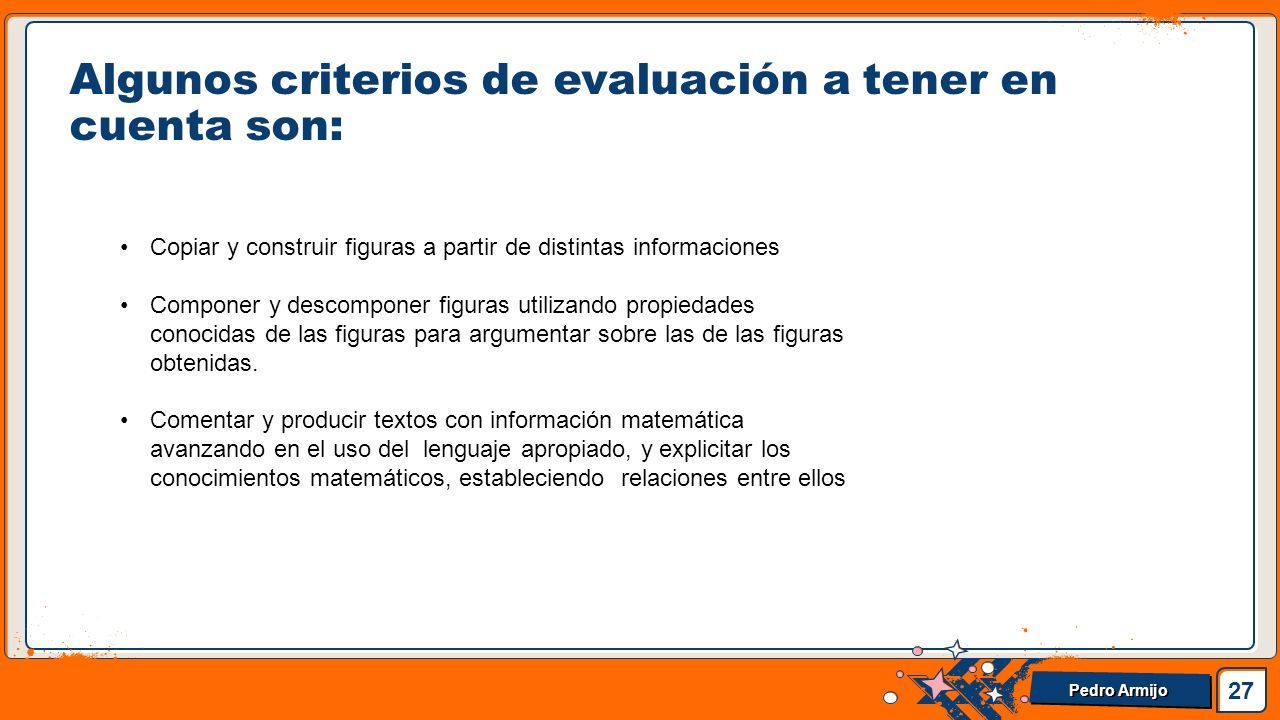 Algunos criterios de evaluación a tener en cuenta son:

• Copiar y construir figuras a partir de distintas informaciones

• Componer y descomponer figuras utilizando propiedades conocidas de las figuras para argumentar sobre las de las figuras obtenidas.

• Comentar y producir textos con información matemática avanzando en el uso del lenguaje apropiado, y explicitar los conocimientos matemáticos, estableciendo relaciones entre ellos

Pedro Armijo

27